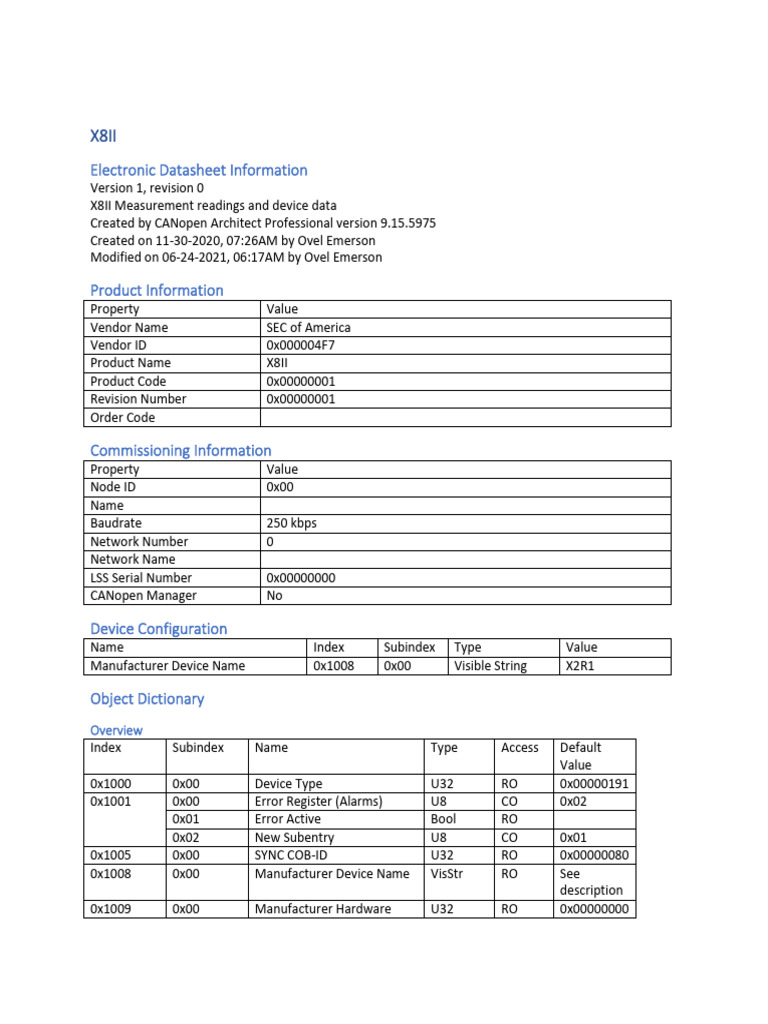 X8II

Electronic Datasheet Information

Version 1, revision 0
X8II Measurement readings and device data
Created by CANopen Architect Professional version 9.15.5975
Created on 11-30-2020, 07:26AM by Ovel Emerson
Modified on 06-24-2021, 06:17AM by Ovel Emerson

Product Information

| Property | Value |
|---|---|
| Vendor Name | SEC of America |
| Vendor ID | 0x000004F7 |
| Product Name | X8II |
| Product Code | 0x00000001 |
| Revision Number | 0x00000001 |
| Order Code | |

Commissioning Information

| Property | Value |
|---|---|
| Node ID | 0x00 |
| Name | |
| Baudrate | 250 kbps |
| Network Number | 0 |
| Network Name | |
| LSS Serial Number | 0x00000000 |
| CANopen Manager | No |

Device Configuration

| Name | Index | Subindex | Type | Value |
|---|---|---|---|---|
| Manufacturer Device Name | 0x1008 | 0x00 | Visible String | X2R1 |

Object Dictionary

Overview

| Index | Subindex | Name | Type | Access | Default Value |
|---|---|---|---|---|---|
| 0x1000 | 0x00 | Device Type | U32 | RO | 0x00000191 |
| 0x1001 | 0x00 | Error Register (Alarms) | U8 | CO | 0x02 |
| | 0x01 | Error Active | Bool | RO | |
| | 0x02 | New Subentry | U8 | CO | 0x01 |
| 0x1005 | 0x00 | SYNC COB-ID | U32 | RO | 0x00000080 |
| 0x1008 | 0x00 | Manufacturer Device Name | VisStr | RO | See description |
| 0x1009 | 0x00 | Manufacturer Hardware | U32 | RO | 0x00000000 |